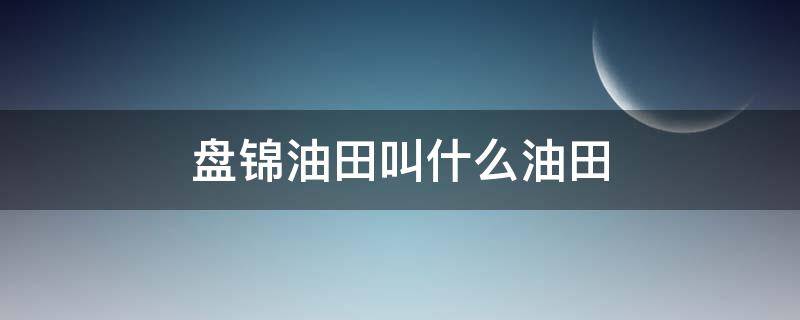 盘锦油田叫什么油田